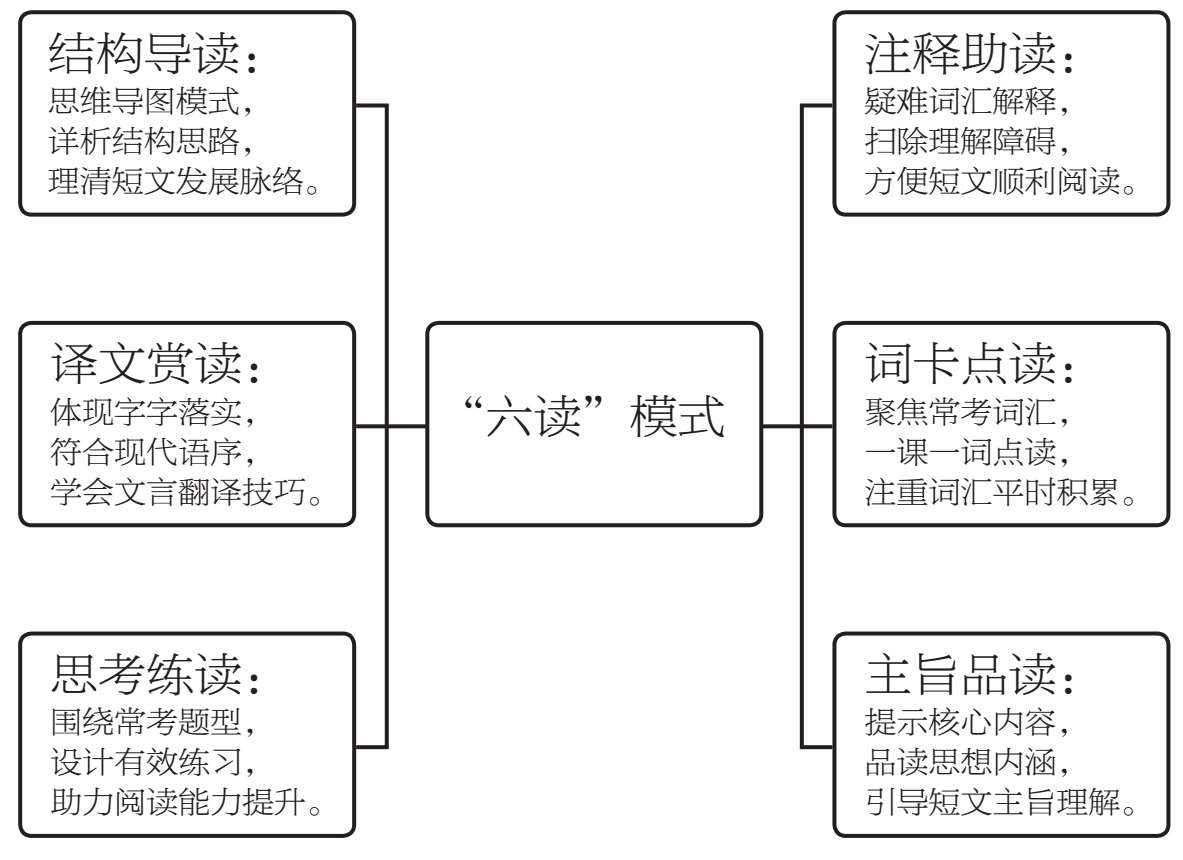 结构导读：
思维导图模式，
详析结构思路，
理清短文发展脉络。

译文赏读：
体现字字落实，
符合现代语序，
学会文言翻译技巧。

思考练读：
围绕常考题型，
设计有效练习，
助力阅读能力提升。

“六读”模式

注释助读：
疑难词汇解释，
扫除理解障碍，
方便短文顺利阅读。

词卡点读：
聚焦常考词汇，
一课一词点读，
注重词汇平时积累。

主旨品读：
提示核心内容，
品读思想内涵，
引导短文主旨理解。